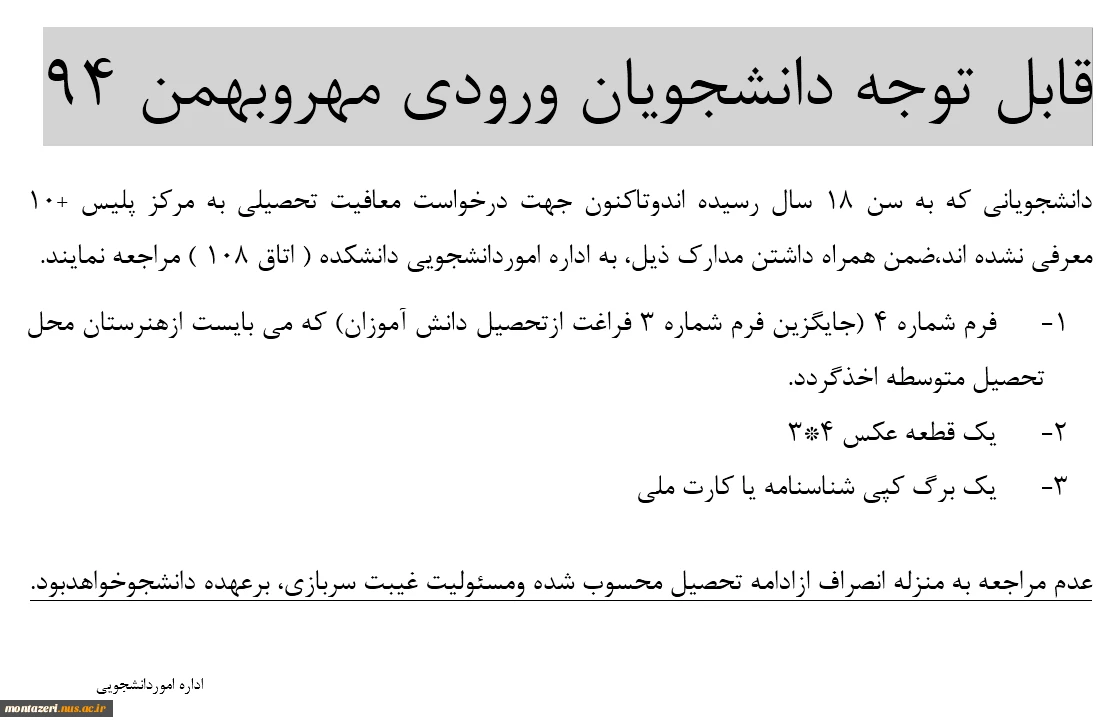 قابل توجه دانشجویان ورودی مهروبهمن ۹۴

دانشجویانی که به سن ۱۸ سال رسیده اندوتاکنون جهت درخواست معافیت تحصیلی به مرکز پلیس +۱۰ معرفی نشده اند،ضمن همراه داشتن مدارک ذیل، به اداره اموردانشجویی دانشکده ( اتاق ۱۰۸ ) مراجعه نمایند.

۱- فرم شماره ۴ (جایگزین فرم شماره ۳ فراغت ازتحصیل دانش آموزان) که می بایست ازهنرستان محل تحصیل متوسطه اخذگردد.

۲- یک قطعه عکس ۴*۳

۳- یک برگ کپی شناسنامه یا کارت ملی

عدم مراجعه به منزله انصراف ازادامه تحصیل محسوب شده ومسئولیت غیبت سربازی، برعهده دانشجوخواهدبود.

اداره اموردانشجویی

montazeri.nus.ac.ir